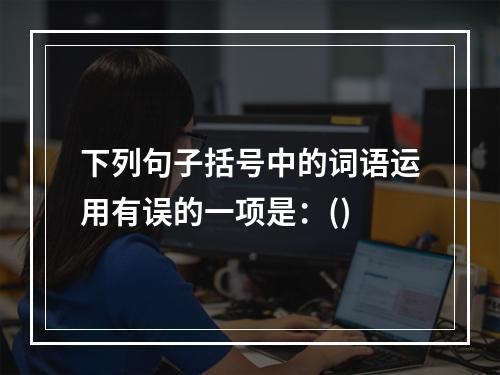 下列句子括号中的词语运用有误的一项是：()